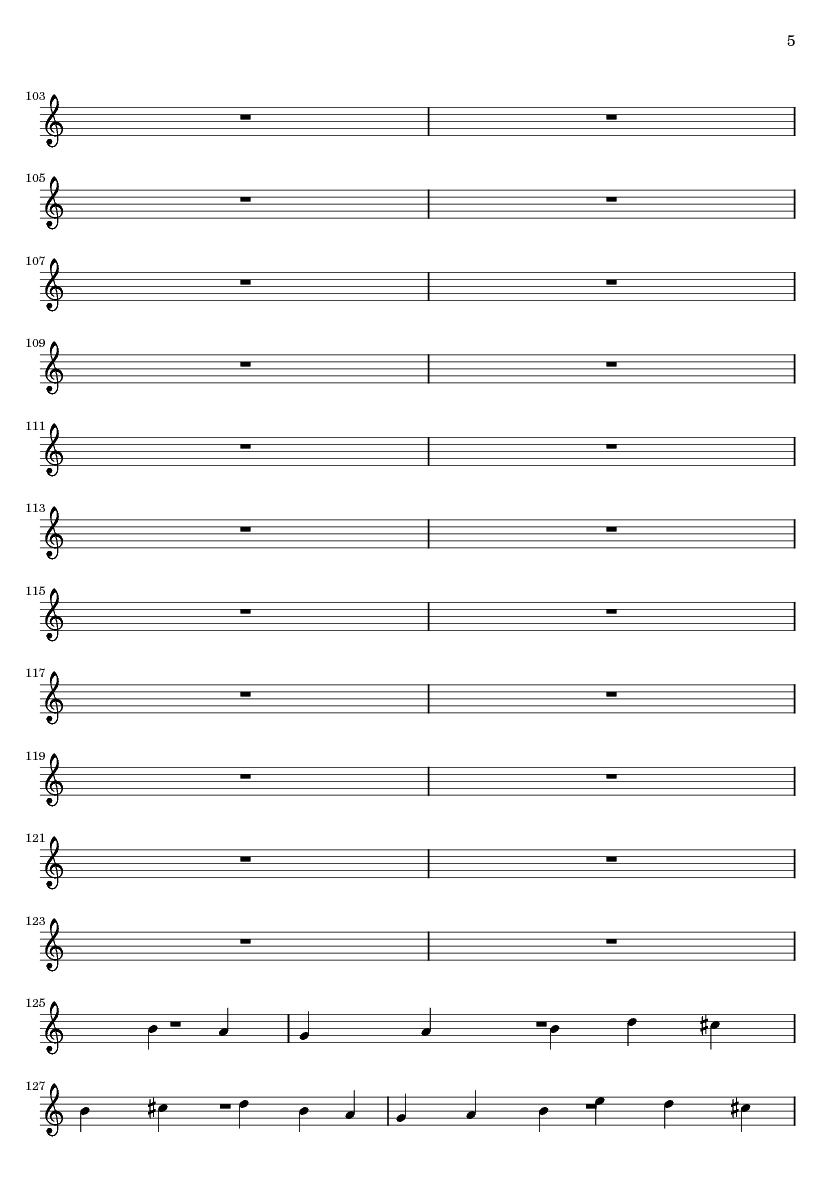 5

103

105

107

109

111

113

115

117

119

121

123

125

127